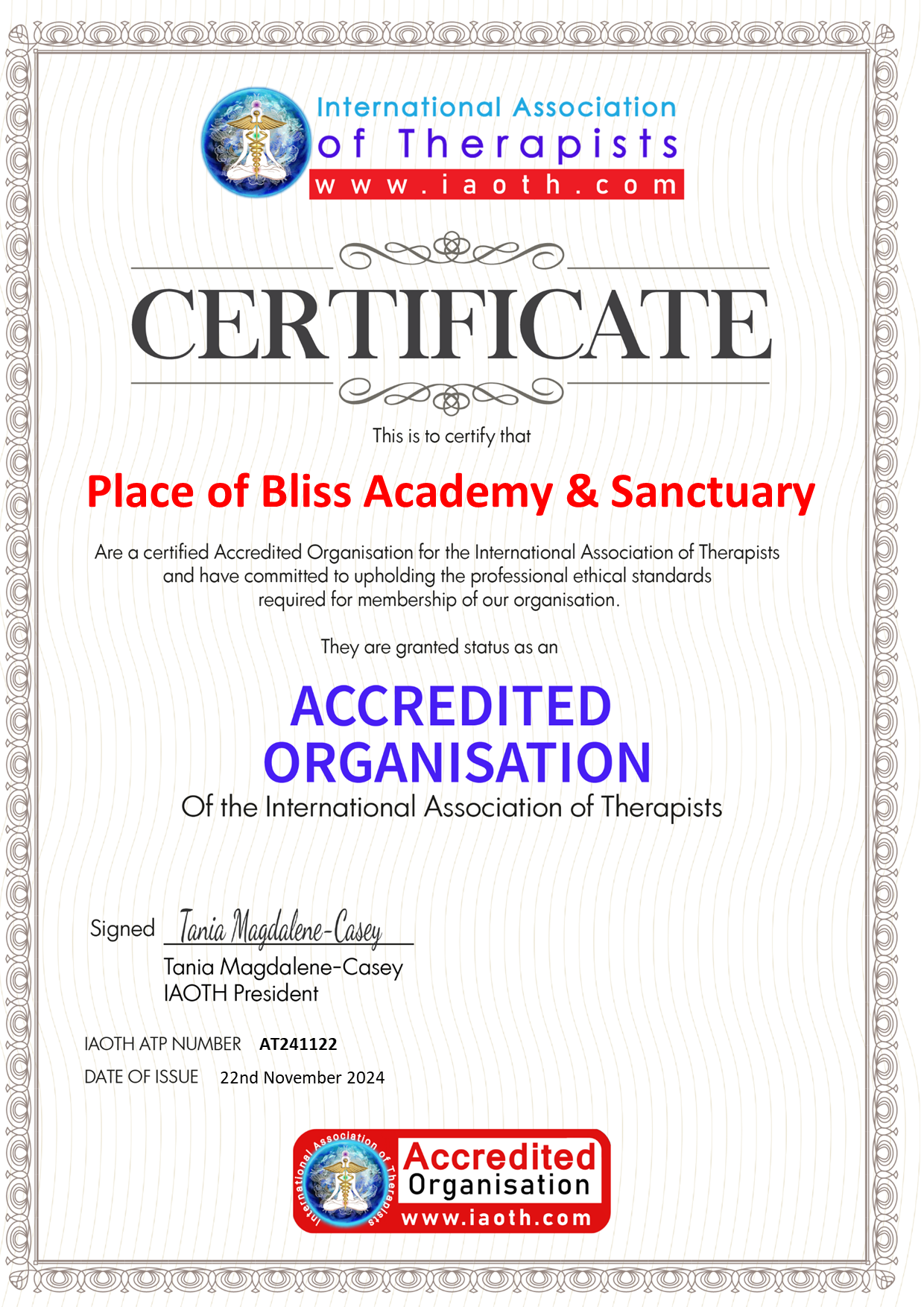 International Association of Therapists
www.iaoth.com

CERTIFICATE

This is to certify that

Place of Bliss Academy & Sanctuary

Are a certified Accredited Organisation for the International Association of Therapists and have committed to upholding the professional ethical standards required for membership of our organisation.

They are granted status as an

ACCREDITED ORGANISATION

Of the International Association of Therapists

Signed Tania Magdalene-Casey
Tania Magdalene-Casey
IAOTH President

IAOTH ATP NUMBER AT241122
DATE OF ISSUE 22nd November 2024

International Association of Therapists
Accredited Organisation
www.iaoth.com